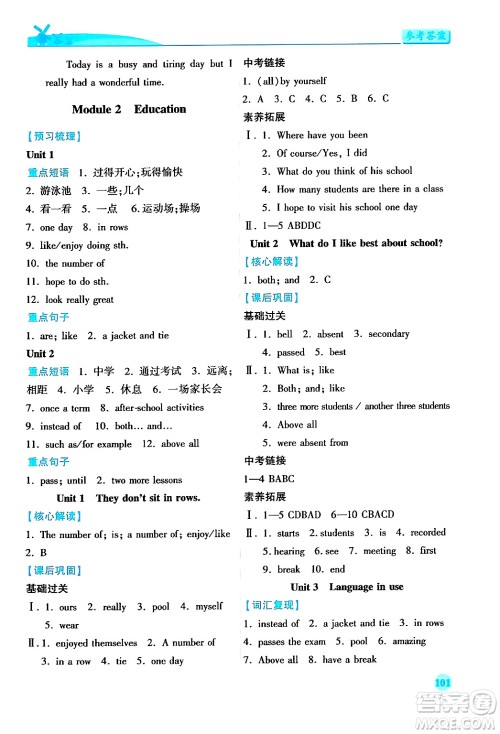 参考答案

Today is a busy and tiring day but I really had a wonderful time.

Module 2 Education

【预习梳理】

Unit 1

重点短语 1. 过得开心;玩得愉快 2. 游泳池 3. 一些;几个 4. 看一看 5. 一点 6. 运动场;操场 7. one day 8. in rows 9. like/enjoy doing sth. 10. the number of 11. hope to do sth. 12. look really great

重点句子

1. are; like 2. a jacket and tie

Unit 2

重点短语 1. 中学 2. 通过考试 3. 远离;相距 4. 小学 5. 休息 6. 一场家长会 7. once a term 8. after-school activities 9. instead of 10. both... and... 11. such as/for example 12. above all

重点句子

1. pass; until 2. two more lessons

Unit 1 They don't sit in rows.

【核心解读】

1. The number of; is; a number of; enjoy/like

2. B

【课后巩固】

基础过关

Ⅰ. 1. ours 2. really 3. pool 4. myself 5. wear

Ⅱ. 1. enjoyed themselves 2. A number of 3. in a row 4. tie 5. one day

中考链接

1. (all) by yourself

2. A 3. C 4. C 5. B 6. C

素养拓展

Ⅰ. 1. Where have you been
2. Of course/Yes, I did
3. What do you think of his school
4. How many students are there in a class
5. I hope to visit his school one day

Ⅱ. 1—5 ABDDC

Unit 2 What do I like best about school?

【核心解读】

1. both; and 2. C

【课后巩固】

基础过关

Ⅰ. 1. bell 2. absent 3. secondary 4. passed 5. best

Ⅱ. 1. What is; like
2. Both; and; like
3. three more students / another three students
4. Above all
5. were absent from

中考链接

1—4 BABC

素养拓展

Ⅰ. 1—5 CDBAD 6—10 CBACD

Ⅱ. 1. starts 2. students 3. is 4. recorded 5. hearing 6. see 7. meeting 8. first 9. break 10. end

Unit 3 Language in use

【词汇复现】

1. instead of 2. a jacket and tie 3. in rows 4. passes the exam 5. pool 6. amazing 7. Above all 8. have a break

101

答案圈 MXQE.COM